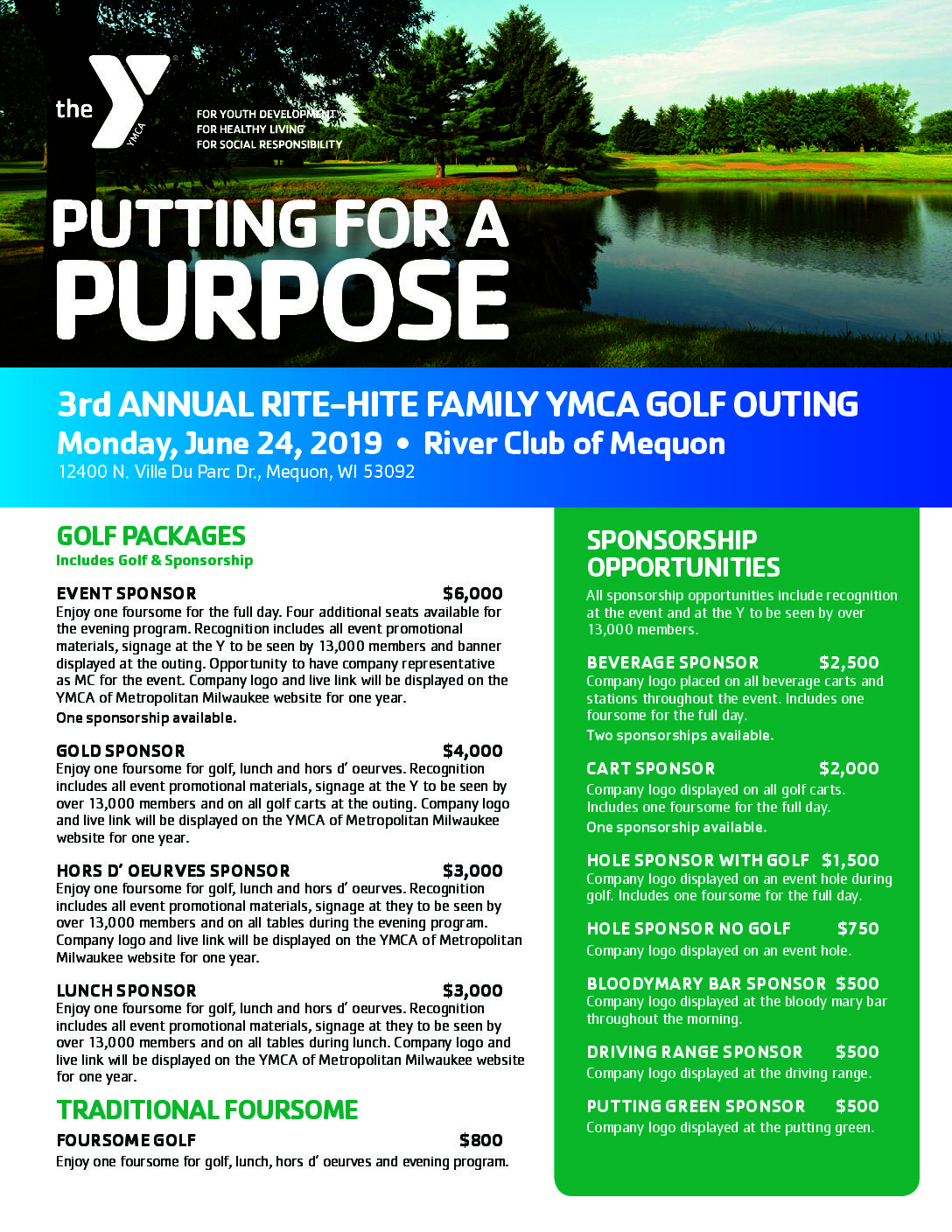 the YMCA

FOR YOUTH DEVELOPMENT
FOR HEALTHY LIVING
FOR SOCIAL RESPONSIBILITY

PUTTING FOR A PURPOSE

3rd ANNUAL RITE-HITE FAMILY YMCA GOLF OUTING
Monday, June 24, 2019 • River Club of Mequon
12400 N. Ville Du Parc Dr., Mequon, WI 53092

GOLF PACKAGES
Includes Golf & Sponsorship

EVENT SPONSOR $6,000
Enjoy one foursome for the full day. Four additional seats available for the evening program. Recognition includes all event promotional materials, signage at the Y to be seen by 13,000 members and banner displayed at the outing. Opportunity to have company representative as MC for the event. Company logo and live link will be displayed on the YMCA of Metropolitan Milwaukee website for one year.
One sponsorship available.

GOLD SPONSOR $4,000
Enjoy one foursome for golf, lunch and hors d' oeurves. Recognition includes all event promotional materials, signage at the Y to be seen by over 13,000 members and on all golf carts at the outing. Company logo and live link will be displayed on the YMCA of Metropolitan Milwaukee website for one year.

HORS D' OEURVES SPONSOR $3,000
Enjoy one foursome for golf, lunch and hors d' oeurves. Recognition includes all event promotional materials, signage at they to be seen by over 13,000 members and on all tables during the evening program. Company logo and live link will be displayed on the YMCA of Metropolitan Milwaukee website for one year.

LUNCH SPONSOR $3,000
Enjoy one foursome for golf, lunch and hors d' oeurves. Recognition includes all event promotional materials, signage at they to be seen by over 13,000 members and on all tables during lunch. Company logo and live link will be displayed on the YMCA of Metropolitan Milwaukee website for one year.

TRADITIONAL FOURSOME

FOURSOME GOLF $800
Enjoy one foursome for golf, lunch, hors d' oeurves and evening program.

SPONSORSHIP OPPORTUNITIES
All sponsorship opportunities include recognition at the event and at the Y to be seen by over 13,000 members.

BEVERAGE SPONSOR $2,500
Company logo placed on all beverage carts and stations throughout the event. Includes one foursome for the full day.
Two sponsorships available.

CART SPONSOR $2,000
Company logo displayed on all golf carts. Includes one foursome for the full day.
One sponsorship available.

HOLE SPONSOR WITH GOLF $1,500
Company logo displayed on an event hole during golf. Includes one foursome for the full day.

HOLE SPONSOR NO GOLF $750
Company logo displayed on an event hole.

BLOODYMARY BAR SPONSOR $500
Company logo displayed at the bloody mary bar throughout the morning.

DRIVING RANGE SPONSOR $500
Company logo displayed at the driving range.

PUTTING GREEN SPONSOR $500
Company logo displayed at the putting green.